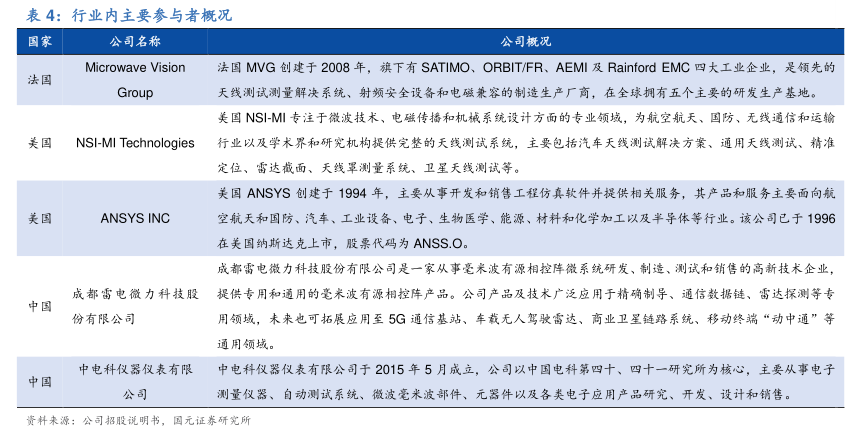 表 4：行业内主要参与者概况

| 国家 | 公司名称 | 公司概况 |
|---|---|---|
| 法国 | Microwave Vision Group | 法国 MVG 创建于 2008 年，旗下有 SATIMO、ORBIT/FR、AEMI 及 Rainford EMC 四大工业企业，是领先的天线测试测量解决系统、射频安全设备和电磁兼容的制造生产厂商，在全球拥有五个主要的研发生产基地。 |
| 美国 | NSI-MI Technologies | 美国 NSI-MI 专注于微波技术、电磁传播和机械系统设计方面的专业领域，为航空航天、国防、无线通信和运输行业以及学术界和研究机构提供完整的天线测试系统，主要包括汽车天线测试解决方案、通用天线测试、精准定位、雷达截面、天线罩测量系统、卫星天线测试等。 |
| 美国 | ANSYS INC | 美国 ANSYS 创建于 1994 年，主要从事开发和销售工程仿真软件并提供相关服务，其产品和服务主要面向航空航天和国防、汽车、工业设备、电子、生物医学、能源、材料和化学加工以及半导体等行业。该公司已于 1996 在美国纳斯达克上市，股票代码为 ANSS.O。 |
| 中国 | 成都雷电微力科技股份有限公司 | 成都雷电微力科技股份有限公司是一家从事毫米波有源相控阵微系统研发、制造、测试和销售的高新技术企业，提供专用和通用的毫米波有源相控阵产品。公司产品及技术广泛应用于精确制导、通信数据链、雷达探测等专用领域，未来也可拓展应用至 5G 通信基站、车载无人驾驶雷达、商业卫星链路系统、移动终端“动中通”等通用领域。 |
| 中国 | 中电科仪器仪表有限公司 | 中电科仪器仪表有限公司于 2015 年 5 月成立，公司以中国电科第四十、四十一研究所为核心，主要从事电子测量仪器、自动测试系统、微波毫米波部件、元器件以及各类电子应用产品研究、开发、设计和销售。 |

资料来源：公司招股说明书，国元证券研究所